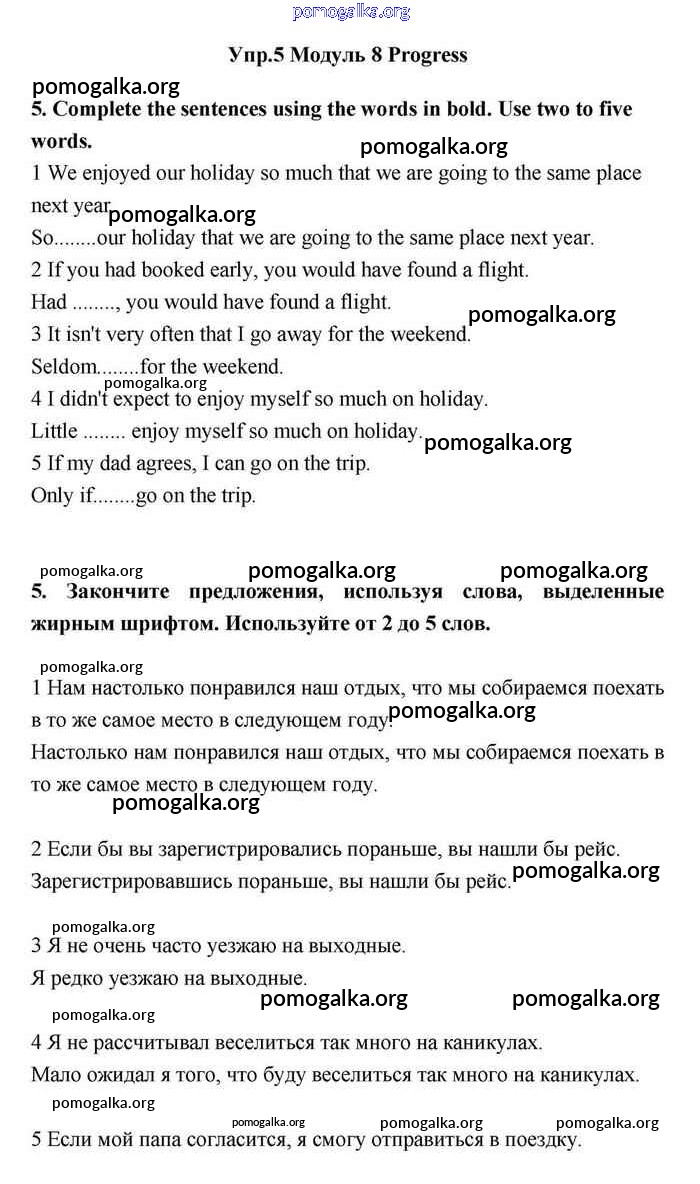 pomogalka.org

Упр.5 Модуль 8 Progress

pomogalka.org

5. Complete the sentences using the words in bold. Use two to five words.

pomogalka.org

1 We enjoyed our holiday so much that we are going to the same place next year.

pomogalka.org

So........our holiday that we are going to the same place next year.

2 If you had booked early, you would have found a flight.

Had ........, you would have found a flight.

pomogalka.org

3 It isn't very often that I go away for the weekend.

Seldom........for the weekend.

pomogalka.org

4 I didn't expect to enjoy myself so much on holiday.

Little ........ enjoy myself so much on holiday.

pomogalka.org

5 If my dad agrees, I can go on the trip.

Only if........go on the trip.

pomogalka.org pomogalka.org pomogalka.org

5. Закончите предложения, используя слова, выделенные жирным шрифтом. Используйте от 2 до 5 слов.

pomogalka.org

1 Нам настолько понравился наш отдых, что мы собираемся поехать в то же самое место в следующем году.

pomogalka.org

Настолько нам понравился наш отдых, что мы собираемся поехать в то же самое место в следующем году.

pomogalka.org

2 Если бы вы зарегистрировались пораньше, вы нашли бы рейс.

Зарегистрировавшись пораньше, вы нашли бы рейс.

pomogalka.org

pomogalka.org

3 Я не очень часто уезжаю на выходные.

Я редко уезжаю на выходные.

pomogalka.org pomogalka.org pomogalka.org

4 Я не рассчитывал веселиться так много на каникулах.

Мало ожидал я того, что буду веселиться так много на каникулах.

pomogalka.org

pomogalka.org pomogalka.org pomogalka.org

5 Если мой папа согласится, я смогу отправиться в поездку.